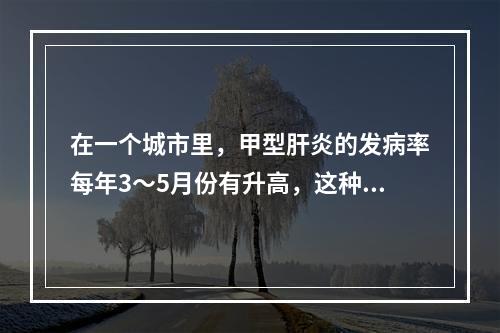 在一个城市里，甲型肝炎的发病率每年3～5月份有升高，这种...